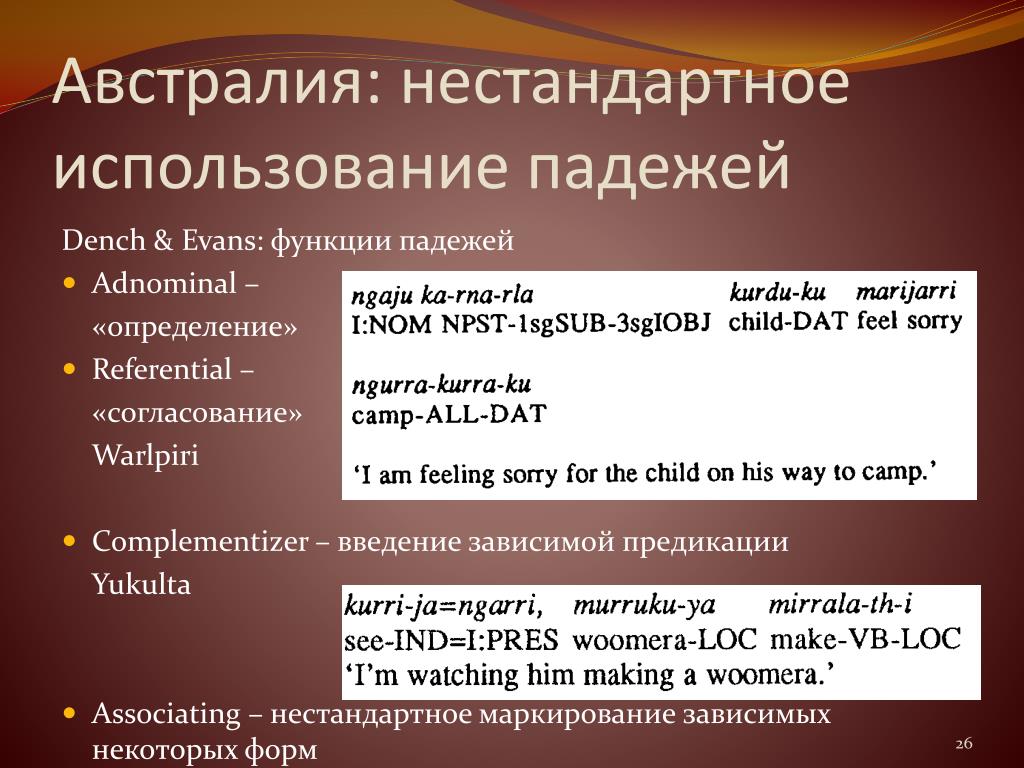 Австралия: нестандартное использование падежей

Dench & Evans: функции падежей

Adnominal – «определение»

Referential – «согласование» Warlpiri

ngaju ka-rna-rla kurdu-ku marijarri
I:NOM NPST-1sgSUB-3sgIOBJ child-DAT feel sorry

ngurra-kurra-ku
camp-ALL-DAT

'I am feeling sorry for the child on his way to camp.'

Complementizer – введение зависимой предикации Yukulta

kurri-ja=ngarri, murruku-ya mirrala-th-i
see-IND=I:PRES woomera-LOC make-VB-LOC
'I'm watching him making a woomera.'

Associating – нестандартное маркирование зависимых некоторых форм

26